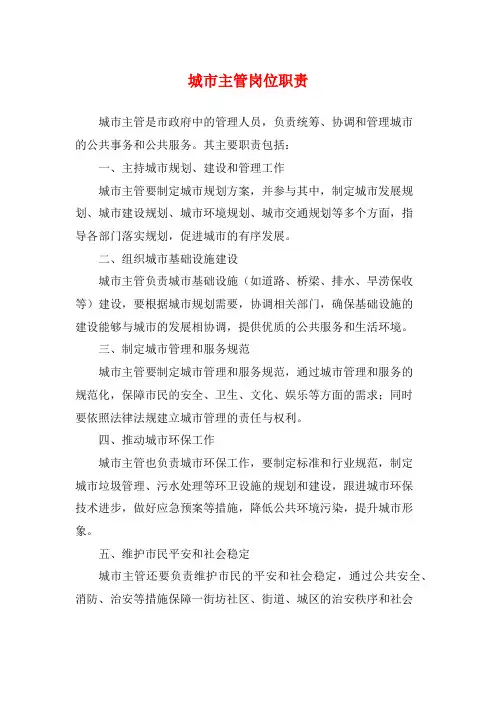 城市主管岗位职责

城市主管是市政府中的管理人员，负责统筹、协调和管理城市的公共事务和公共服务。其主要职责包括：

一、主持城市规划、建设和管理工作

城市主管要制定城市规划方案，并参与其中，制定城市发展规划、城市建设规划、城市环境规划、城市交通规划等多个方面，指导各部门落实规划，促进城市的有序发展。

二、组织城市基础设施建设

城市主管负责城市基础设施（如道路、桥梁、排水、旱涝保收等）建设，要根据城市规划需要，协调相关部门，确保基础设施的建设能够与城市的发展相协调，提供优质的公共服务和生活环境。

三、制定城市管理和服务规范

城市主管要制定城市管理和服务规范，通过城市管理和服务的规范化，保障市民的安全、卫生、文化、娱乐等方面的需求；同时要依照法律法规建立城市管理的责任与权利。

四、推动城市环保工作

城市主管也负责城市环保工作，要制定标准和行业规范，制定城市垃圾管理、污水处理等环卫设施的规划和建设，跟进城市环保技术进步，做好应急预案等措施，降低公共环境污染，提升城市形象。

五、维护市民平安和社会稳定

城市主管还要负责维护市民的平安和社会稳定，通过公共安全、消防、治安等措施保障一街坊社区、街道、城区的治安秩序和社会